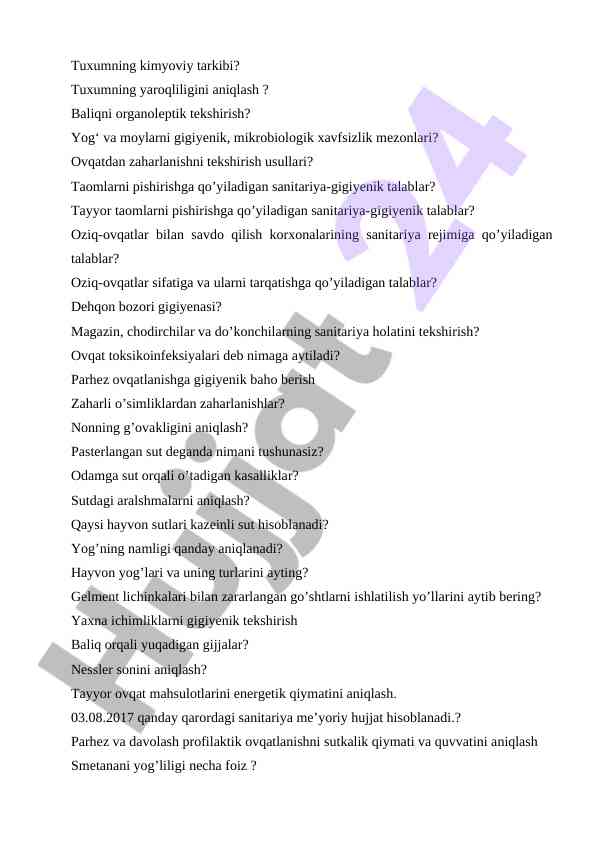 Tuxumning kimyoviy tarkibi?

Tuxumning yaroqliligini aniqlash ?

Baliqni organoleptik tekshirish?

Yog‘ va moylarni gigiyenik, mikrobiologik xavfsizlik mezonlari?

Ovqatdan zaharlanishni tekshirish usullari?

Taomlarni pishirishga qo’yiladigan sanitariya-gigiyenik talablar?

Tayyor taomlarni pishirishga qo’yiladigan sanitariya-gigiyenik talablar?

Oziq-ovqatlar bilan savdo qilish korxonalarining sanitariya rejimiga qo’yiladigan talablar?

Oziq-ovqatlar sifatiga va ularni tarqatishga qo’yiladigan talablar?

Dehqon bozori gigiyenasi?

Magazin, chodirchilar va do’konchilarning sanitariya holatini tekshirish?

Ovqat toksikoinfeksiyalari deb nimaga aytiladi?

Parhez ovqatlanishga gigiyenik baho berish

Zaharli o’simliklardan zaharlanishlar?

Nonning g’ovakligini aniqlash?

Pasterlangan sut deganda nimani tushunasiz?

Odamga sut orqali o’tadigan kasalliklar?

Sutdagi aralshmalarni aniqlash?

Qaysi hayvon sutlari kazeinli sut hisoblanadi?

Yog’ning namligi qanday aniqlanadi?

Hayvon yog’lari va uning turlarini ayting?

Gelment lichinkalari bilan zararlangan go’shtlarni ishlatilish yo’llarini aytib bering?

Yaxna ichimliklarni gigiyenik tekshirish

Baliq orqali yuqadigan gijjalar?

Nessler sonini aniqlash?

Tayyor ovqat mahsulotlarini energetik qiymatini aniqlash.

03.08.2017 qanday qarordagi sanitariya me’yoriy hujjat hisoblanadi.?

Parhez va davolash profilaktik ovqatlanishni sutkalik qiymati va quvvatini aniqlash

Smetanani yog’liligi necha foiz ?

Hujjat 24